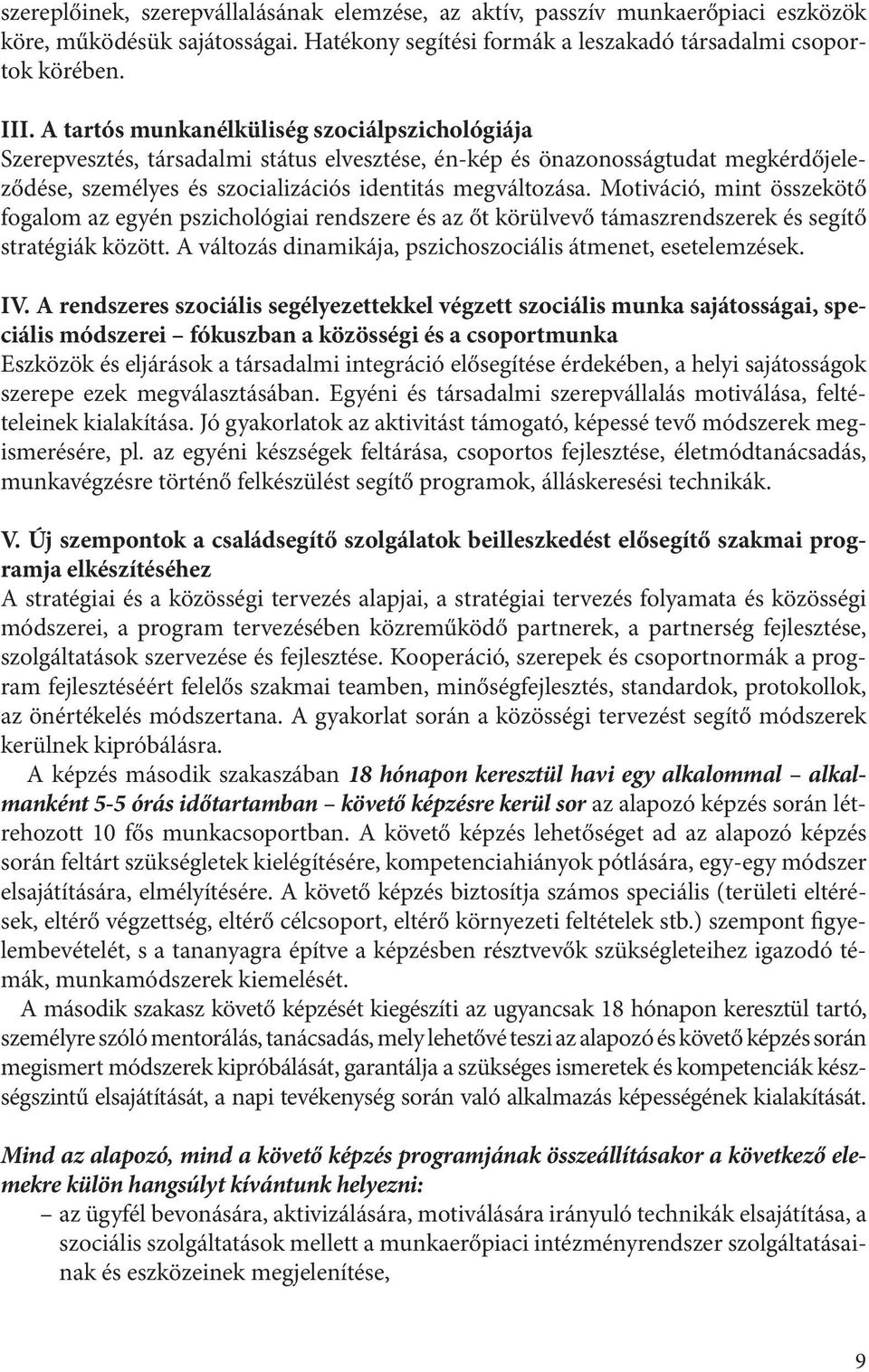 szereplőinek, szerepvállalásának elemzése, az aktív, passzív munkaerőpiaci eszközök köre, működésük sajátosságai. Hatékony segítési formák a leszakadó társadalmi csoportok körében.

III. A tartós munkanélküliség szociálpszichológiája
Szerepvesztés, társadalmi státus elvesztése, én-kép és önazonosságtudat megkérdőjeleződése, személyes és szocializációs identitás megváltozása. Motiváció, mint összekötő fogalom az egyén pszichológiai rendszere és az őt körülvevő támaszrendszerek és segítő stratégiák között. A változás dinamikája, pszichoszociális átmenet, esetelemzések.

IV. A rendszeres szociális segélyezettekkel végzett szociális munka sajátosságai, speciális módszerei – fókuszban a közösségi és a csoportmunka
Eszközök és eljárások a társadalmi integráció elősegítése érdekében, a helyi sajátosságok szerepe ezek megválasztásában. Egyéni és társadalmi szerepvállalás motiválása, feltételeinek kialakítása. Jó gyakorlatok az aktivitást támogató, képessé tevő módszerek megismerésére, pl. az egyéni készségek feltárása, csoportos fejlesztése, életmódtanácsadás, munkavégzésre történő felkészülést segítő programok, álláskeresési technikák.

V. Új szempontok a családsegítő szolgálatok beilleszkedést elősegítő szakmai programja elkészítéséhez
A stratégiai és a közösségi tervezés alapjai, a stratégiai tervezés folyamata és közösségi módszerei, a program tervezésében közreműködő partnerek, a partnerség fejlesztése, szolgáltatások szervezése és fejlesztése. Kooperáció, szerepek és csoportnormák a program fejlesztéséért felelős szakmai teamben, minőségfejlesztés, standardok, protokollok, az önértékelés módszertana. A gyakorlat során a közösségi tervezést segítő módszerek kerülnek kipróbálásra.

A képzés második szakaszában 18 hónapon keresztül havi egy alkalommal – alkalmanként 5-5 órás időtartamban – követő képzésre kerül sor az alapozó képzés során létrehozott 10 fős munkacsoportban. A követő képzés lehetőséget ad az alapozó képzés során feltárt szükségletek kielégítésére, kompetenciahiányok pótlására, egy-egy módszer elsajátítására, elmélyítésére. A követő képzés biztosítja számos speciális (területi eltérések, eltérő végzettség, eltérő célcsoport, eltérő környezeti feltételek stb.) szempont figyelembevételét, s a tananyagra építve a képzésben résztvevők szükségleteihez igazodó témák, munkamódszerek kiemelését.

A második szakasz követő képzését kiegészíti az ugyancsak 18 hónapon keresztül tartó, személyre szóló mentorálás, tanácsadás, mely lehetővé teszi az alapozó és követő képzés során megismert módszerek kipróbálását, garantálja a szükséges ismeretek és kompetenciák készségszintű elsajátítását, a napi tevékenység során való alkalmazás képességének kialakítását.

Mind az alapozó, mind a követő képzés programjának összeállításakor a következő elemekre külön hangsúlyt kívántunk helyezni:
– az ügyfél bevonására, aktivizálására, motiválására irányuló technikák elsajátítása, a szociális szolgáltatások mellett a munkaerőpiaci intézményrendszer szolgáltatásainak és eszközeinek megjelenítése,

9